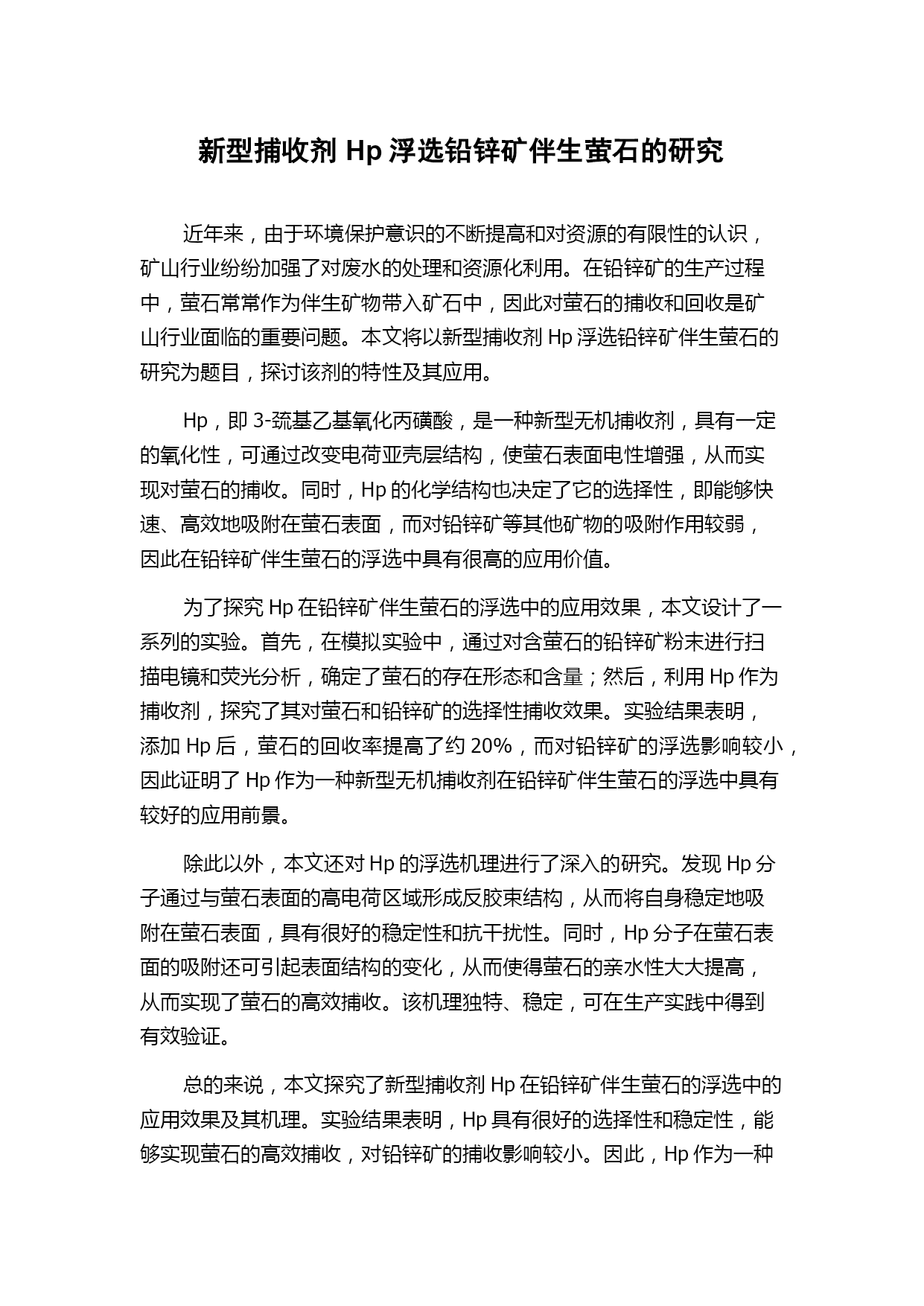 新型捕收剂 Hp 浮选铅锌矿伴生萤石的研究

近年来，由于环境保护意识的不断提高和对资源的有限性的认识，矿山行业纷纷加强了对废水的处理和资源化利用。在铅锌矿的生产过程中，萤石常常作为伴生矿物带入矿石中，因此对萤石的捕收和回收是矿山行业面临的重要问题。本文将以新型捕收剂 Hp 浮选铅锌矿伴生萤石的研究为题目，探讨该剂的特性及其应用。

Hp，即 3-巯基乙基氧化丙磺酸，是一种新型无机捕收剂，具有一定的氧化性，可通过改变电荷亚壳层结构，使萤石表面电性增强，从而实现对萤石的捕收。同时，Hp 的化学结构也决定了它的选择性，即能够快速、高效地吸附在萤石表面，而对铅锌矿等其他矿物的吸附作用较弱，因此在铅锌矿伴生萤石的浮选中具有很高的应用价值。

为了探究 Hp 在铅锌矿伴生萤石的浮选中的应用效果，本文设计了一系列的实验。首先，在模拟实验中，通过对含萤石的铅锌矿粉末进行扫描电镜和荧光分析，确定了萤石的存在形态和含量；然后，利用 Hp 作为捕收剂，探究了其对萤石和铅锌矿的选择性捕收效果。实验结果表明，添加 Hp 后，萤石的回收率提高了约 20%，而对铅锌矿的浮选影响较小，因此证明了 Hp 作为一种新型无机捕收剂在铅锌矿伴生萤石的浮选中具有较好的应用前景。

除此以外，本文还对 Hp 的浮选机理进行了深入的研究。发现 Hp 分子通过与萤石表面的高电荷区域形成反胶束结构，从而将自身稳定地吸附在萤石表面，具有很好的稳定性和抗干扰性。同时，Hp 分子在萤石表面的吸附还可引起表面结构的变化，从而使得萤石的亲水性大大提高，从而实现了萤石的高效捕收。该机理独特、稳定，可在生产实践中得到有效验证。

总的来说，本文探究了新型捕收剂 Hp 在铅锌矿伴生萤石的浮选中的应用效果及其机理。实验结果表明，Hp 具有很好的选择性和稳定性，能够实现萤石的高效捕收，对铅锌矿的捕收影响较小。因此，Hp 作为一种